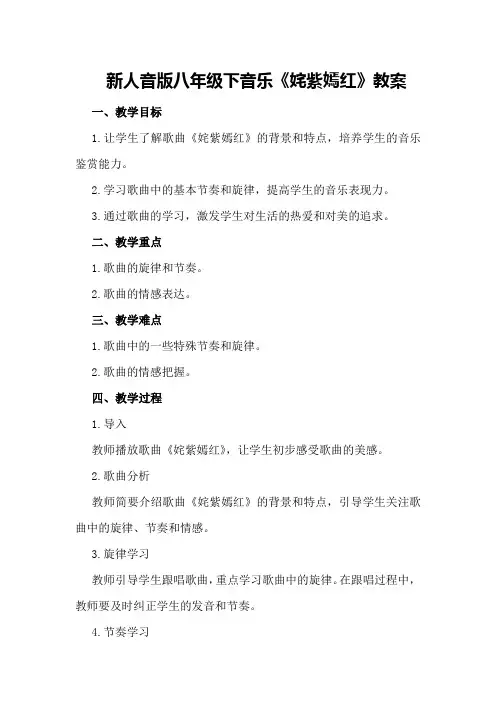 新人音版八年级下音乐《姹紫嫣红》教案

一、教学目标

1.让学生了解歌曲《姹紫嫣红》的背景和特点，培养学生的音乐鉴赏能力。

2.学习歌曲中的基本节奏和旋律，提高学生的音乐表现力。

3.通过歌曲的学习，激发学生对生活的热爱和对美的追求。

二、教学重点

1.歌曲的旋律和节奏。

2.歌曲的情感表达。

三、教学难点

1.歌曲中的一些特殊节奏和旋律。

2.歌曲的情感把握。

四、教学过程

1.导入

教师播放歌曲《姹紫嫣红》，让学生初步感受歌曲的美感。

2.歌曲分析

教师简要介绍歌曲《姹紫嫣红》的背景和特点，引导学生关注歌曲中的旋律、节奏和情感。

3.旋律学习

教师引导学生跟唱歌曲，重点学习歌曲中的旋律。在跟唱过程中，教师要及时纠正学生的发音和节奏。

4.节奏学习